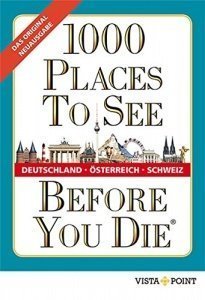 DAS ORIGINAL
NEUAUSGABE

1000
PLACES
TO SEE

DEUTSCHLAND · ÖSTERREICH · SCHWEIZ

BEFORE
YOU DIE®

VISTA POINT